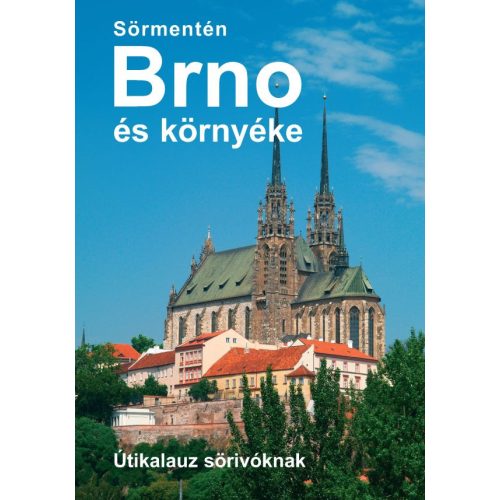 Sörmentén
Brno
és környéke

Útikalauz sörivóknak